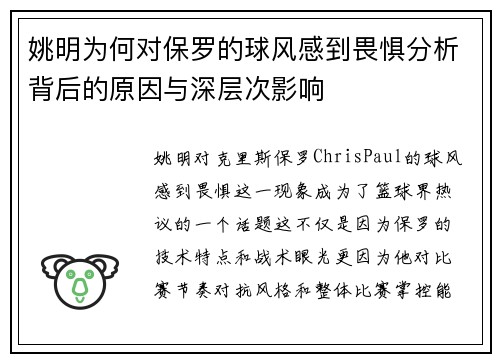 姚明为何对保罗的球风感到畏惧分析背后的原因与深层次影响

姚明对克里斯保罗ChrisPaul的球风感到畏惧这一现象成为了篮球界热议的一个话题这不仅是因为保罗的技术特点和战术眼光更因为他对比赛节奏对抗风格和整体比赛掌控能